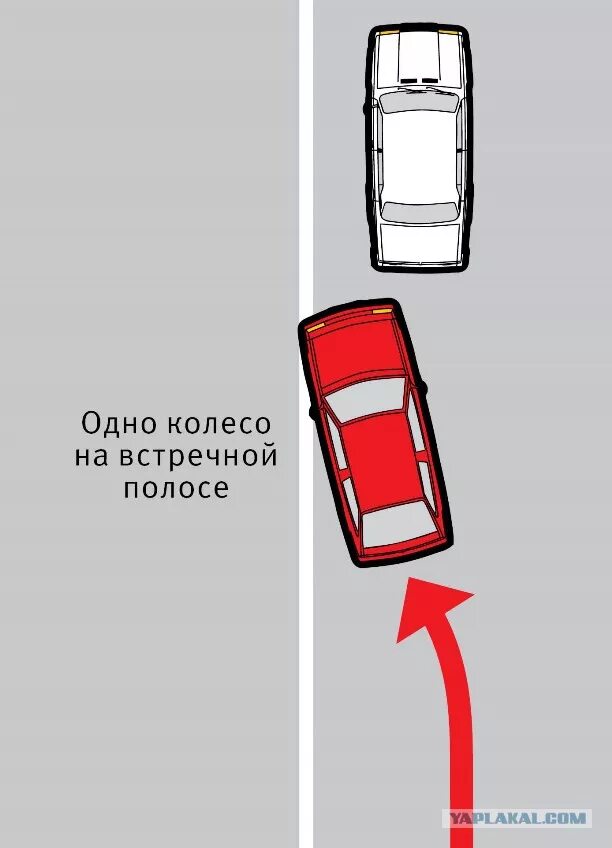 Одно колесо на встречной полосе

YAPLAKAL.COM